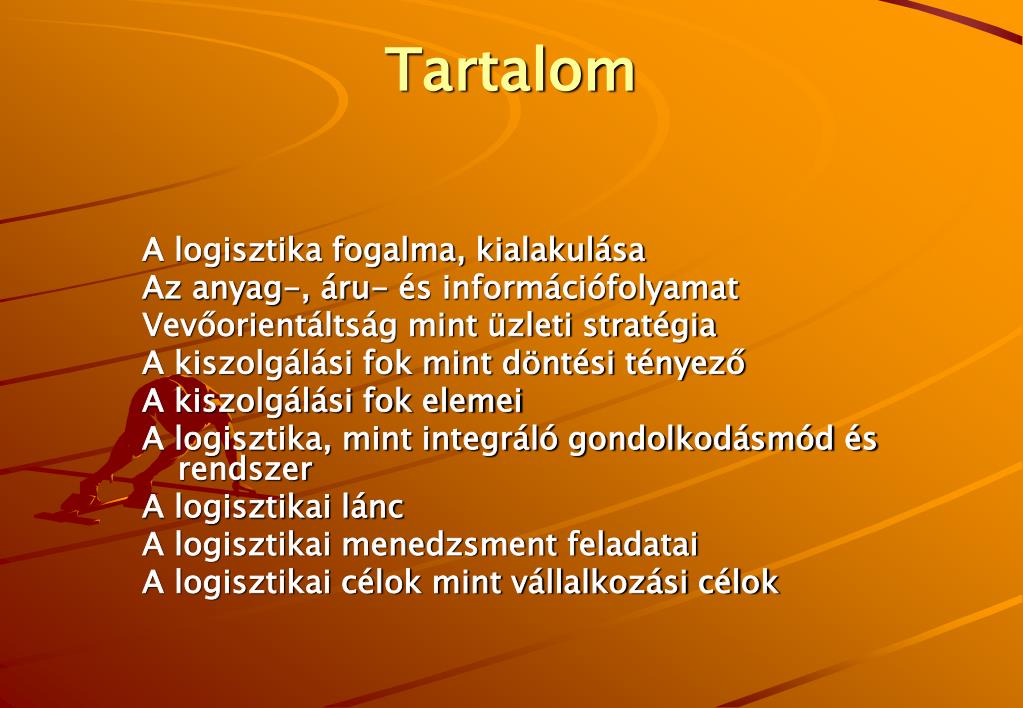 Tartalom

A logisztika fogalma, kialakulása
Az anyag-, áru- és információfolyamat
Vevőorientáltság mint üzleti stratégia
A kiszolgálási fok mint döntési tényező
A kiszolgálási fok elemei
A logisztika, mint integráló gondolkodásmód és rendszer
A logisztikai lánc
A logisztikai menedzsment feladatai
A logisztikai célok mint vállalkozási célok